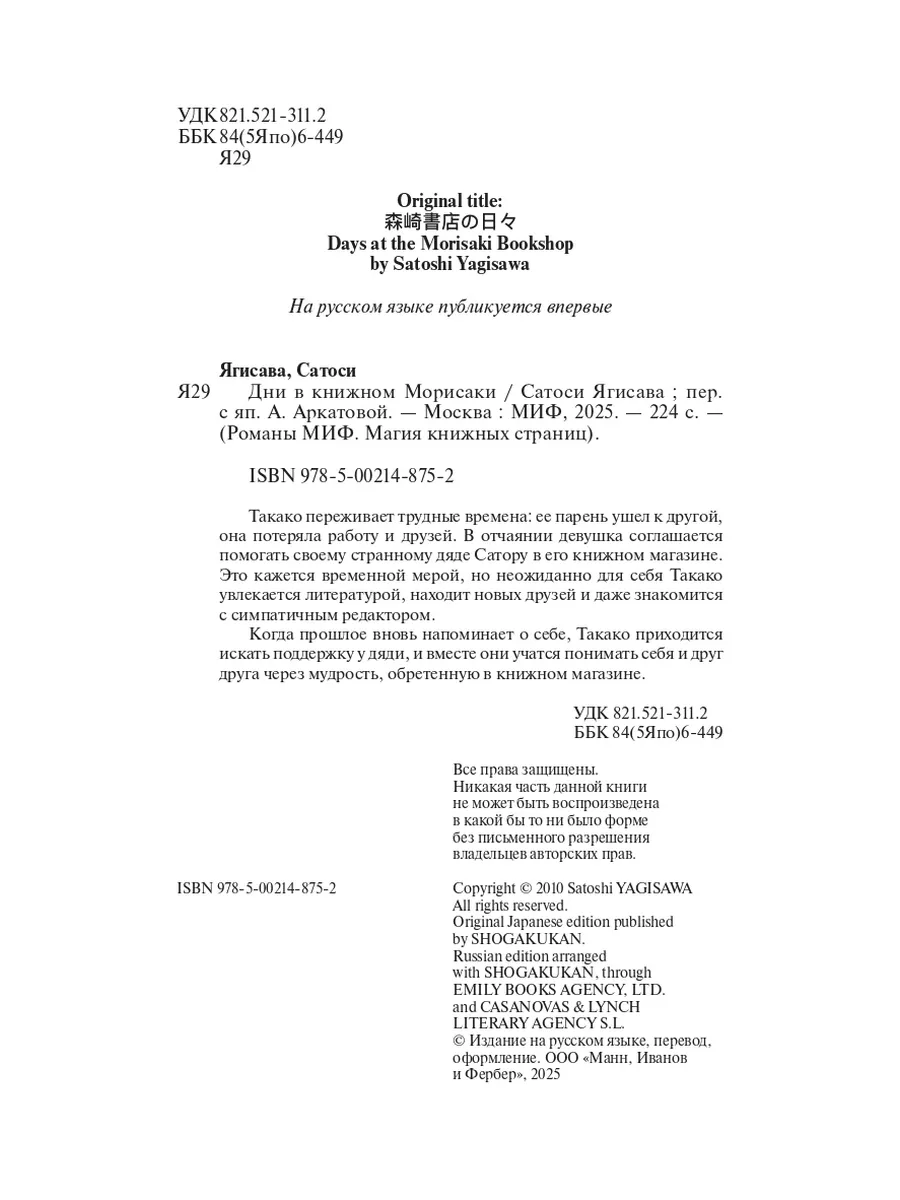 УДК 821.521-311.2
ББК 84(5Япо)6-449
Я29

Original title:
森崎書店の日々
Days at the Morisaki Bookshop
by Satoshi Yagisawa

На русском языке публикуется впервые

Ягисава, Сатоси
Я29 Дни в книжном Морисаки / Сатоси Ягисава ; пер. с яп. А. Аркатовой. — Москва : МИФ, 2025. — 224 с. — (Романы МИФ. Магия книжных страниц).

ISBN 978-5-00214-875-2

Такако переживает трудные времена: ее парень ушел к другой, она потеряла работу и друзей. В отчаянии девушка соглашается помогать своему странному дяде Сатору в его книжном магазине. Это кажется временной мерой, но неожиданно для себя Такако увлекается литературой, находит новых друзей и даже знакомится с симпатичным редактором.

Когда прошлое вновь напоминает о себе, Такако приходится искать поддержку у дяди, и вместе они учатся понимать себя и друг друга через мудрость, обретенную в книжном магазине.

УДК 821.521-311.2
ББК 84(5Япо)6-449

Все права защищены.
Никакая часть данной книги не может быть воспроизведена в какой бы то ни было форме без письменного разрешения владельцев авторских прав.

ISBN 978-5-00214-875-2

Copyright © 2010 Satoshi YAGISAWA
All rights reserved.
Original Japanese edition published by SHOGAKUKAN.
Russian edition arranged with SHOGAKUKAN, through EMILY BOOKS AGENCY, LTD. and CASANOVAS & LYNCH LITERARY AGENCY S.L.
© Издание на русском языке, перевод, оформление. ООО «Манн, Иванов и Фербер», 2025